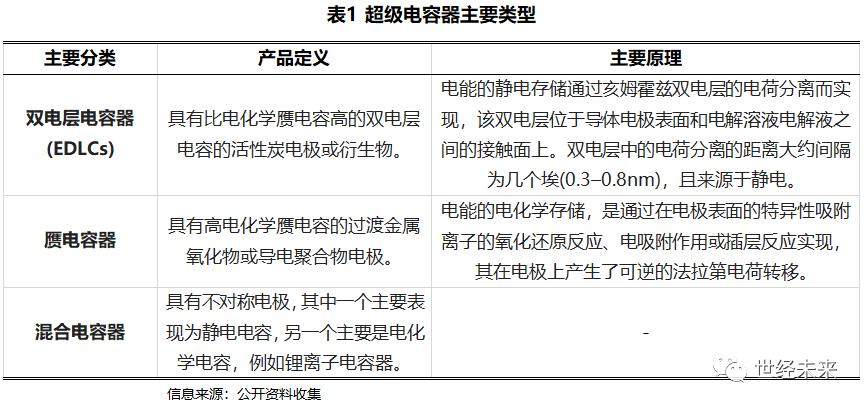 表1 超级电容器主要类型

| 主要分类 | 产品定义 | 主要原理 |
|---|---|---|
| 双电层电容器 (EDLCs) | 具有比电化学赝电容高的双电层电容的活性炭电极或衍生物。 | 电能的静电存储通过亥姆霍兹双电层的电荷分离而实现，该双电层位于导体电极表面和电解溶液电解液之间的接触面上。双电层中的电荷分离的距离大约间隔为几个埃(0.3–0.8nm)，且来源于静电。 |
| 赝电容器 | 具有高电化学赝电容的过渡金属氧化物或导电聚合物电极。 | 电能的电化学存储，是通过在电极表面的特异性吸附离子的氧化还原反应、电吸附作用或插层反应实现，其在电极上产生了可逆的法拉第电荷转移。 |
| 混合电容器 | 具有不对称电极，其中一个主要表现为静电电容，另一个主要是电化学电容，例如锂离子电容器。 | - |

信息来源：公开资料收集

世经未来